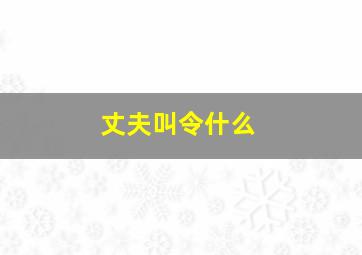 丈夫叫令什么